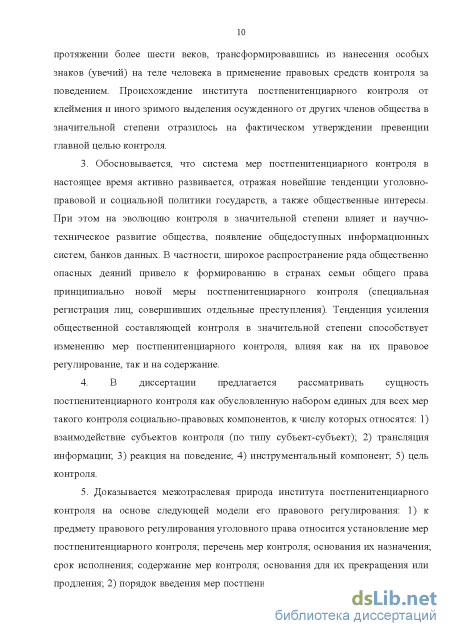 10

протяжении более шести веков, трансформировавшись из нанесения особых знаков (увечий) на теле человека в применение правовых средств контроля за поведением. Происхождение института постпенитенциарного контроля от клеймения и иного зримого выделения осужденного от других членов общества в значительной степени отразилось на фактическом утверждении превенции главной целью контроля.

3. Обосновывается, что система мер постпенитенциарного контроля в настоящее время активно развивается, отражая новейшие тенденции уголовно-правовой и социальной политики государств, а также общественные интересы. При этом на эволюцию контроля в значительной степени влияет и научно-техническое развитие общества, появление общедоступных информационных систем, банков данных. В частности, широкое распространение ряда общественно опасных деяний привело к формированию в странах семьи общего права принципиально новой меры постпенитенциарного контроля (специальная регистрация лиц, совершивших отдельные преступления). Тенденция усиления общественной составляющей контроля в значительной степени способствует изменению мер постпенитенциарного контроля, влияя как на их правовое регулирование, так и на содержание.

4. В диссертации предлагается рассматривать сущность постпенитенциарного контроля как обусловленную набором единых для всех мер такого контроля социально-правовых компонентов, к числу которых относятся: 1) взаимодействие субъектов контроля (по типу субъект-субъект); 2) трансляция информации; 3) реакция на поведение; 4) инструментальный компонент; 5) цель контроля.

5. Доказывается межотраслевая природа института постпенитенциарного контроля на основе следующей модели его правового регулирования: 1) к предмету правового регулирования уголовного права относится установление мер постпенитенциарного контроля; перечень мер контроля; основания их назначения; срок исполнения; содержание мер контроля; основания для их прекращения или продления; 2) порядок введения мер постпени

dsLib.net
библиотека диссертаций